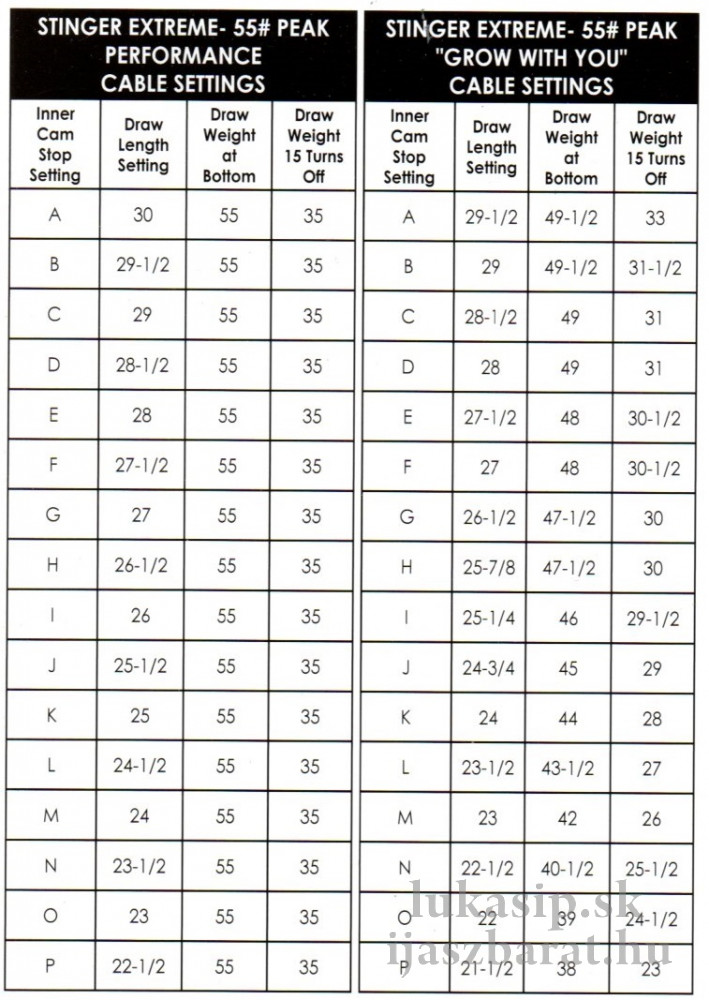 STINGER EXTREME- 55# PEAK PERFORMANCE CABLE SETTINGS

| Inner Cam Stop Setting | Draw Length Setting | Draw Weight at Bottom | Draw Weight 15 Turns Off |
|---|---|---|---|
| A | 30 | 55 | 35 |
| B | 29-1/2 | 55 | 35 |
| C | 29 | 55 | 35 |
| D | 28-1/2 | 55 | 35 |
| E | 28 | 55 | 35 |
| F | 27-1/2 | 55 | 35 |
| G | 27 | 55 | 35 |
| H | 26-1/2 | 55 | 35 |
| I | 26 | 55 | 35 |
| J | 25-1/2 | 55 | 35 |
| K | 25 | 55 | 35 |
| L | 24-1/2 | 55 | 35 |
| M | 24 | 55 | 35 |
| N | 23-1/2 | 55 | 35 |
| O | 23 | 55 | 35 |
| P | 22-1/2 | 55 | 35 |

STINGER EXTREME- 55# PEAK "GROW WITH YOU" CABLE SETTINGS

| Inner Cam Stop Setting | Draw Length Setting | Draw Weight at Bottom | Draw Weight 15 Turns Off |
|---|---|---|---|
| A | 29-1/2 | 49-1/2 | 33 |
| B | 29 | 49-1/2 | 31-1/2 |
| C | 28-1/2 | 49 | 31 |
| D | 28 | 49 | 31 |
| E | 27-1/2 | 48 | 30-1/2 |
| F | 27 | 48 | 30-1/2 |
| G | 26-1/2 | 47-1/2 | 30 |
| H | 25-7/8 | 47-1/2 | 30 |
| I | 25-1/4 | 46 | 29-1/2 |
| J | 24-3/4 | 45 | 29 |
| K | 24 | 44 | 28 |
| L | 23-1/2 | 43-1/2 | 27 |
| M | 23 | 42 | 26 |
| N | 22-1/2 | 40-1/2 | 25-1/2 |
| O | 22 | 39 | 24-1/2 |
| P | 21-1/2 | 38 | 23 |

lukasip.sk
ijaszbarat.hu